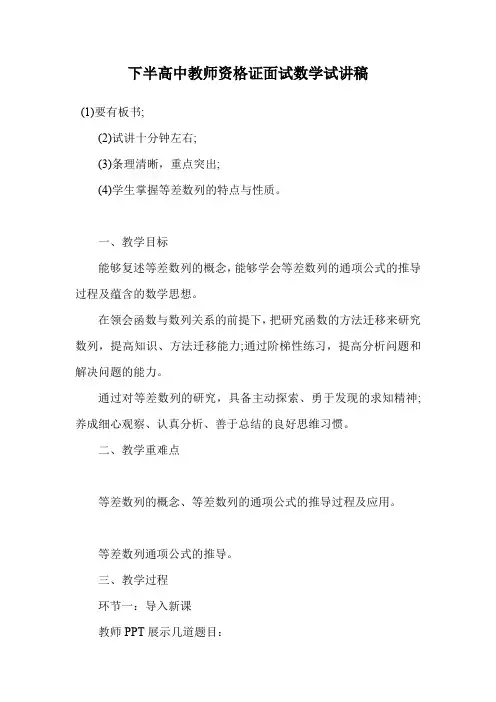 下半高中教师资格证面试数学试讲稿

(1)要有板书;

(2)试讲十分钟左右;

(3)条理清晰，重点突出;

(4)学生掌握等差数列的特点与性质。

一、教学目标

能够复述等差数列的概念，能够学会等差数列的通项公式的推导过程及蕴含的数学思想。

在领会函数与数列关系的前提下，把研究函数的方法迁移来研究数列，提高知识、方法迁移能力;通过阶梯性练习，提高分析问题和解决问题的能力。

通过对等差数列的研究，具备主动探索、勇于发现的求知精神;养成细心观察、认真分析、善于总结的良好思维习惯。

二、教学重难点

等差数列的概念、等差数列的通项公式的推导过程及应用。

等差数列通项公式的推导。

三、教学过程

环节一：导入新课

教师PPT展示几道题目: